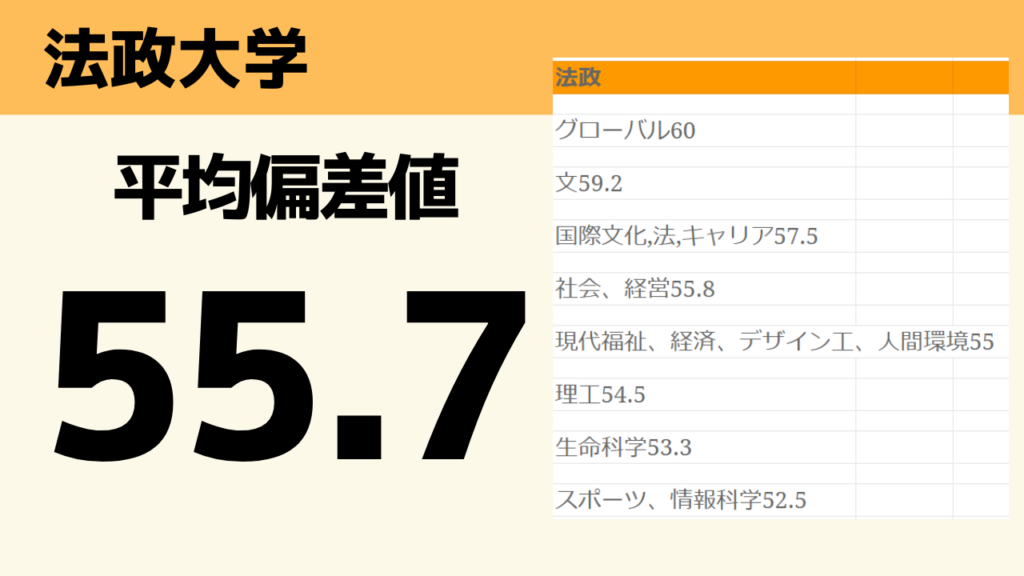 法政大学

平均偏差値

55.7

法政

グローバル60

文59.2

国際文化,法,キャリア57.5

社会、経営55.8

現代福祉、経済、デザイン工、人間環境55

理工54.5

生命科学53.3

スポーツ、情報科学52.5